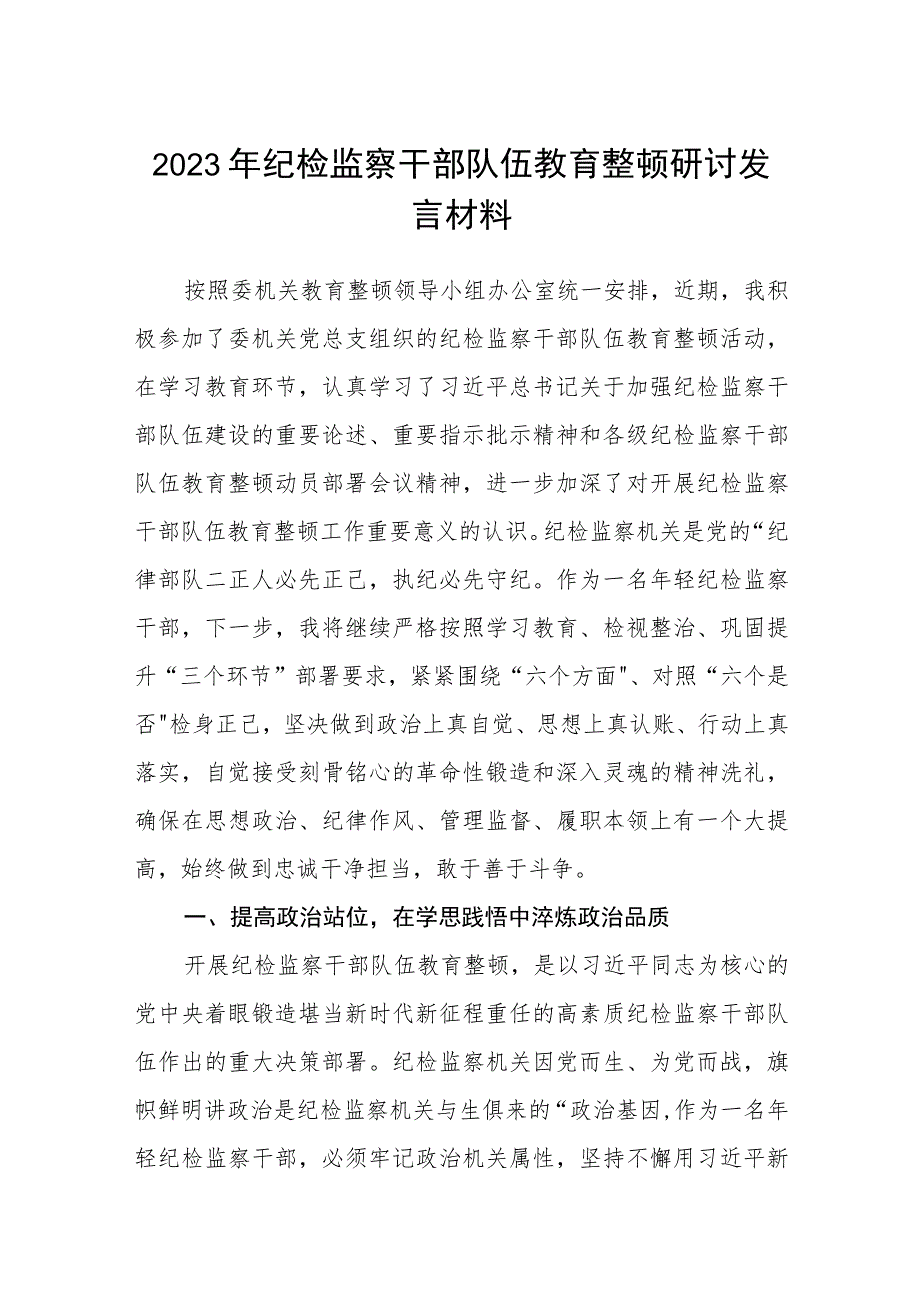 2023年纪检监察干部队伍教育整顿研讨发言材料

按照委机关教育整顿领导小组办公室统一安排，近期，我积极参加了委机关党总支组织的纪检监察干部队伍教育整顿活动，在学习教育环节，认真学习了习近平总书记关于加强纪检监察干部队伍建设的重要论述、重要指示批示精神和各级纪检监察干部队伍教育整顿动员部署会议精神，进一步加深了对开展纪检监察干部队伍教育整顿工作重要意义的认识。纪检监察机关是党的“纪律部队二正人必先正己，执纪必先守纪。作为一名年轻纪检监察干部，下一步，我将继续严格按照学习教育、检视整治、巩固提升“三个环节”部署要求，紧紧围绕“六个方面"、对照“六个是否"检身正己，坚决做到政治上真自觉、思想上真认账、行动上真落实，自觉接受刻骨铭心的革命性锻造和深入灵魂的精神洗礼，确保在思想政治、纪律作风、管理监督、履职本领上有一个大提高，始终做到忠诚干净担当，敢于善于斗争。

一、提高政治站位，在学思践悟中淬炼政治品质

开展纪检监察干部队伍教育整顿，是以习近平同志为核心的党中央着眼锻造堪当新时代新征程重任的高素质纪检监察干部队伍作出的重大决策部署。纪检监察机关因党而生、为党而战，旗帜鲜明讲政治是纪检监察机关与生俱来的“政治基因,作为一名年轻纪检监察干部，必须牢记政治机关属性，坚持不懈用习近平新